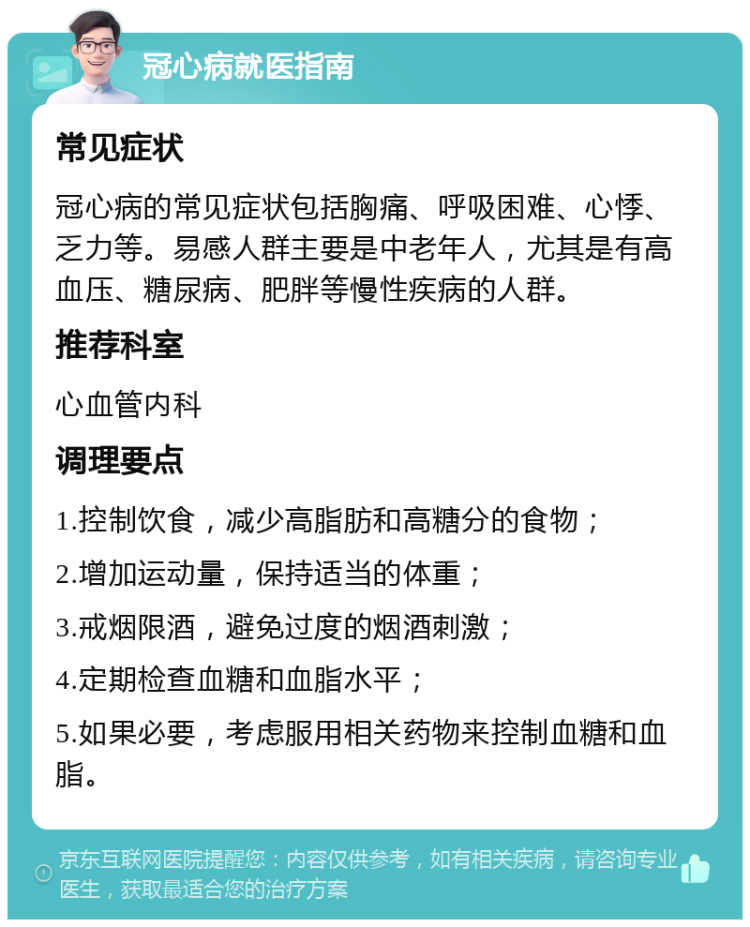 冠心病就医指南

常见症状

冠心病的常见症状包括胸痛、呼吸困难、心悸、乏力等。易感人群主要是中老年人，尤其是有高血压、糖尿病、肥胖等慢性疾病的人群。

推荐科室

心血管内科

调理要点

1.控制饮食，减少高脂肪和高糖分的食物；

2.增加运动量，保持适当的体重；

3.戒烟限酒，避免过度的烟酒刺激；

4.定期检查血糖和血脂水平；

5.如果必要，考虑服用相关药物来控制血糖和血脂。

京东互联网医院提醒您：内容仅供参考，如有相关疾病，请咨询专业医生，获取最适合您的治疗方案